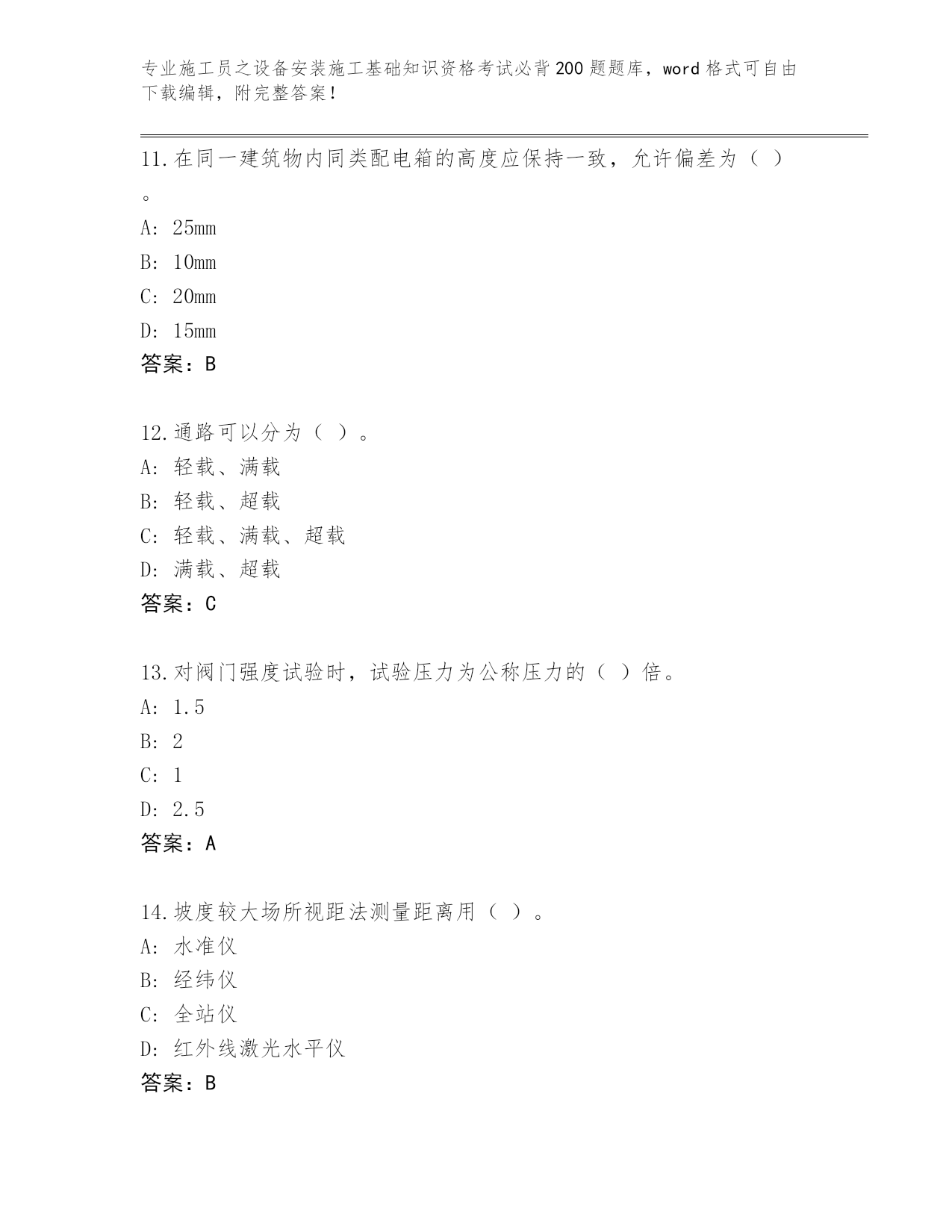 专业施工员之设备安装施工基础知识资格考试必背200题题库，word格式可自由下载编辑，附完整答案！

11.在同一建筑物内同类配电箱的高度应保持一致，允许偏差为（ ）。

A: 25mm

B: 10mm

C: 20mm

D: 15mm

答案：B

12.通路可以分为（ ）。

A: 轻载、满载

B: 轻载、超载

C: 轻载、满载、超载

D: 满载、超载

答案：C

13.对阀门强度试验时，试验压力为公称压力的（ ）倍。

A: 1.5

B: 2

C: 1

D: 2.5

答案：A

14.坡度较大场所视距法测量距离用（ ）。

A: 水准仪

B: 经纬仪

C: 全站仪

D: 红外线激光水平仪

答案：B